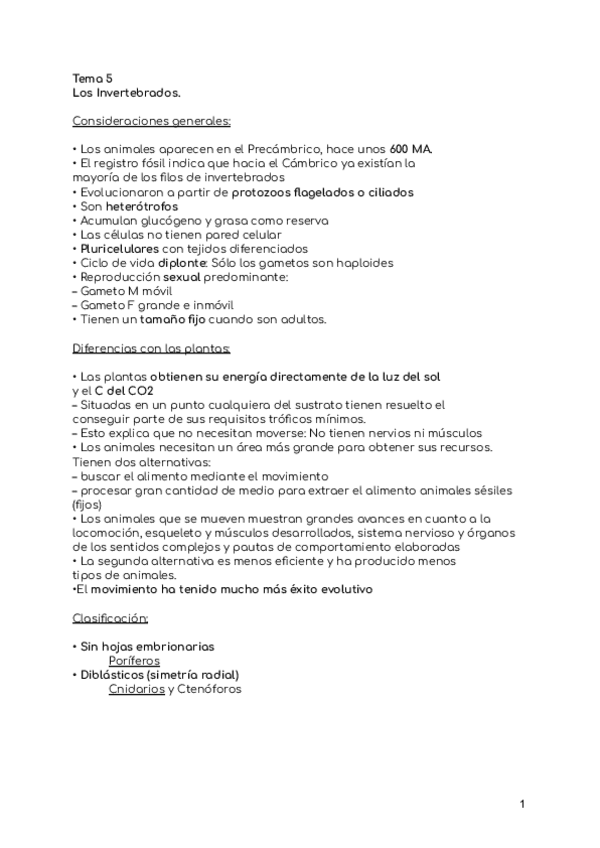 Tema 5
Los Invertebrados.

Consideraciones generales:

• Los animales aparecen en el Precámbrico, hace unos 600 MA.
• El registro fósil indica que hacia el Cámbrico ya existían la mayoría de los filos de invertebrados
• Evolucionaron a partir de protozoos flagelados o ciliados
• Son heterótrofos
• Acumulan glucógeno y grasa como reserva
• Las células no tienen pared celular
• Pluricelulares con tejidos diferenciados
• Ciclo de vida diplonte: Sólo los gametos son haploides
• Reproducción sexual predominante:
– Gameto M móvil
– Gameto F grande e inmóvil
• Tienen un tamaño fijo cuando son adultos.

Diferencias con las plantas:

• Las plantas obtienen su energía directamente de la luz del sol y el C del CO2
– Situadas en un punto cualquiera del sustrato tienen resuelto el conseguir parte de sus requisitos tróficos mínimos.
– Esto explica que no necesitan moverse: No tienen nervios ni músculos
• Los animales necesitan un área más grande para obtener sus recursos. Tienen dos alternativas:
– buscar el alimento mediante el movimiento
– procesar gran cantidad de medio para extraer el alimento animales sésiles (fijos)
• Los animales que se mueven muestran grandes avances en cuanto a la locomoción, esqueleto y músculos desarrollados, sistema nervioso y órganos de los sentidos complejos y pautas de comportamiento elaboradas
• La segunda alternativa es menos eficiente y ha producido menos tipos de animales.
•El movimiento ha tenido mucho más éxito evolutivo

Clasificación:

• Sin hojas embrionarias
Poríferos
• Diblásticos (simetría radial)
Cnidarios y Ctenóforos

1